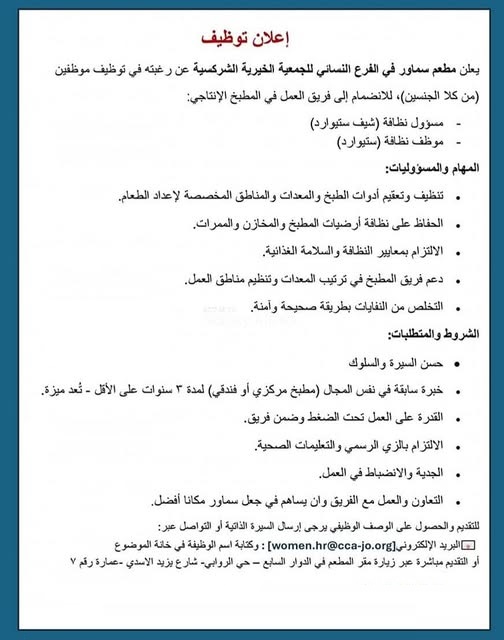 إعلان توظيف

يعلن مطعم سماور في الفرع النسائي للجمعية الخيرية الشركسية عن رغبته في توظيف موظفين (من كلا الجنسين)، للانضمام إلى فريق العمل في المطبخ الإنتاجي:

- مسؤول نظافة (شيف ستيوارد)
- موظف نظافة (ستيوارد)

المهام والمسؤوليات:

• تنظيف وتعقيم أدوات الطبخ والمعدات والمناطق المخصصة لإعداد الطعام.
• الحفاظ على نظافة أرضيات المطبخ والمخازن والممرات.
• الالتزام بمعايير النظافة والسلامة الغذائية.
• دعم فريق المطبخ في ترتيب المعدات وتنظيم مناطق العمل.
• التخلص من النفايات بطريقة صحيحة وآمنة.

الشروط والمتطلبات:

• حسن السيرة والسلوك
• خبرة سابقة في نفس المجال (مطبخ مركزي أو فندقي) لمدة ٣ سنوات على الأقل - تُعد ميزة.
• القدرة على العمل تحت الضغط وضمن فريق.
• الالتزام بالزي الرسمي والتعليمات الصحية.
• الجدية والانضباط في العمل.
• التعاون والعمل مع الفريق وان يساهم في جعل سماور مكانا أفضل.

للتقديم والحصول على الوصف الوظيفي يرجى إرسال السيرة الذاتية أو التواصل عبر:
البريد الإلكتروني[women.hr@cca-jo.org] : وكتابة اسم الوظيفة في خانة الموضوع
أو التقديم مباشرة عبر زيارة مقر المطعم في الدوار السابع – حي الروابي- شارع يزيد الاسدي -عمارة رقم ٧